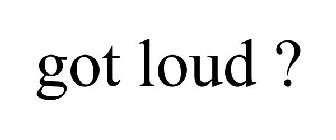 got loud ?